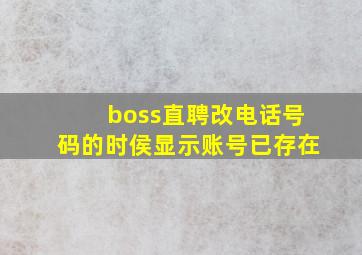 boss直聘改电话号码的时侯显示账号已存在